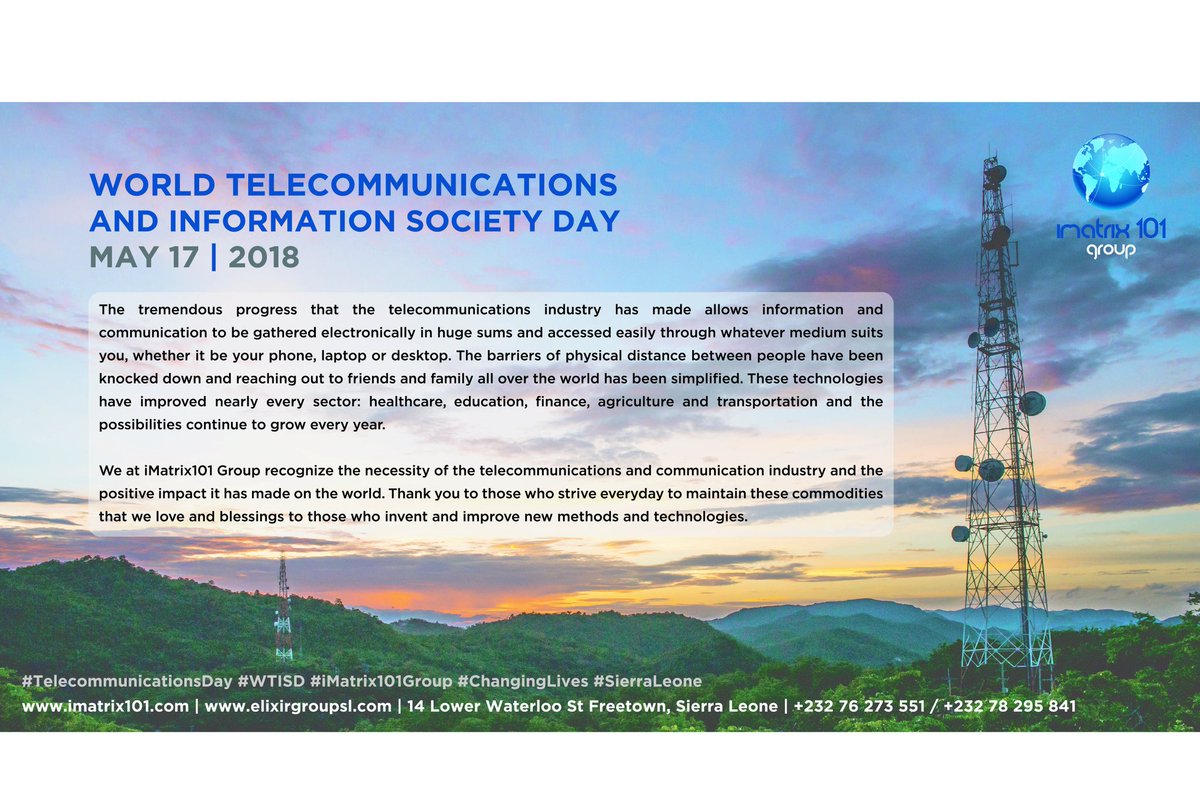 WORLD TELECOMMUNICATIONS AND INFORMATION SOCIETY DAY

MAY 17 | 2018

imatrix 101 group

The tremendous progress that the telecommunications industry has made allows information and communication to be gathered electronically in huge sums and accessed easily through whatever medium suits you, whether it be your phone, laptop or desktop. The barriers of physical distance between people have been knocked down and reaching out to friends and family all over the world has been simplified. These technologies have improved nearly every sector: healthcare, education, finance, agriculture and transportation and the possibilities continue to grow every year.

We at iMatrix101 Group recognize the necessity of the telecommunications and communication industry and the positive impact it has made on the world. Thank you to those who strive everyday to maintain these commodities that we love and blessings to those who invent and improve new methods and technologies.

#TelecommunicationsDay #WTISD #iMatrix101Group #ChangingLives #SierraLeone

www.imatrix101.com | www.elixirgroupsl.com | 14 Lower Waterloo St Freetown, Sierra Leone | +232 76 273 551 / +232 78 295 841